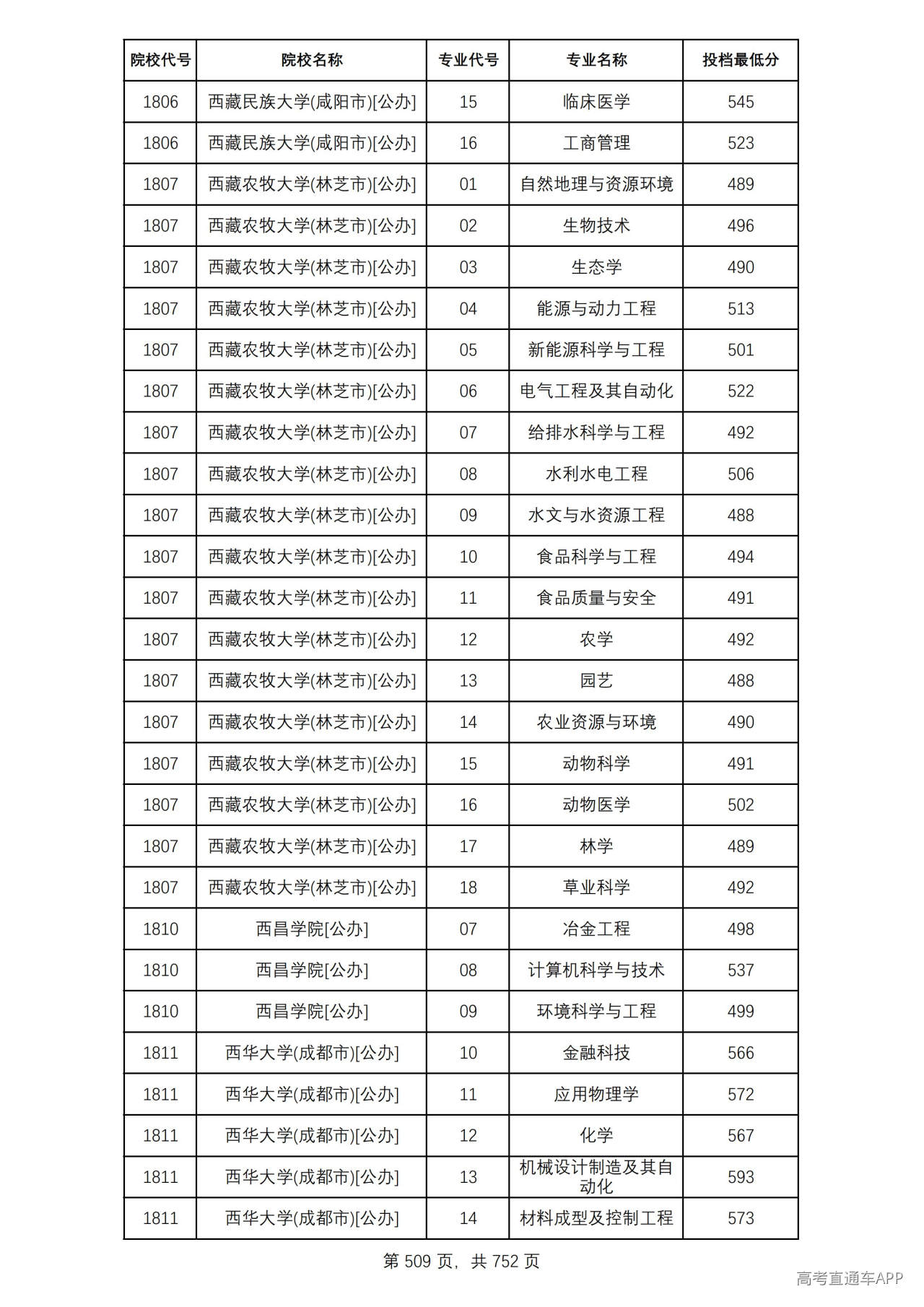 | 院校代号 | 院校名称 | 专业代号 | 专业名称 | 投档最低分 |
|---|---|---|---|---|
| 1806 | 西藏民族大学(咸阳市)[公办] | 15 | 临床医学 | 545 |
| 1806 | 西藏民族大学(咸阳市)[公办] | 16 | 工商管理 | 523 |
| 1807 | 西藏农牧大学(林芝市)[公办] | 01 | 自然地理与资源环境 | 489 |
| 1807 | 西藏农牧大学(林芝市)[公办] | 02 | 生物技术 | 496 |
| 1807 | 西藏农牧大学(林芝市)[公办] | 03 | 生态学 | 490 |
| 1807 | 西藏农牧大学(林芝市)[公办] | 04 | 能源与动力工程 | 513 |
| 1807 | 西藏农牧大学(林芝市)[公办] | 05 | 新能源科学与工程 | 501 |
| 1807 | 西藏农牧大学(林芝市)[公办] | 06 | 电气工程及其自动化 | 522 |
| 1807 | 西藏农牧大学(林芝市)[公办] | 07 | 给排水科学与工程 | 492 |
| 1807 | 西藏农牧大学(林芝市)[公办] | 08 | 水利水电工程 | 506 |
| 1807 | 西藏农牧大学(林芝市)[公办] | 09 | 水文与水资源工程 | 488 |
| 1807 | 西藏农牧大学(林芝市)[公办] | 10 | 食品科学与工程 | 494 |
| 1807 | 西藏农牧大学(林芝市)[公办] | 11 | 食品质量与安全 | 491 |
| 1807 | 西藏农牧大学(林芝市)[公办] | 12 | 农学 | 492 |
| 1807 | 西藏农牧大学(林芝市)[公办] | 13 | 园艺 | 488 |
| 1807 | 西藏农牧大学(林芝市)[公办] | 14 | 农业资源与环境 | 490 |
| 1807 | 西藏农牧大学(林芝市)[公办] | 15 | 动物科学 | 491 |
| 1807 | 西藏农牧大学(林芝市)[公办] | 16 | 动物医学 | 502 |
| 1807 | 西藏农牧大学(林芝市)[公办] | 17 | 林学 | 489 |
| 1807 | 西藏农牧大学(林芝市)[公办] | 18 | 草业科学 | 492 |
| 1810 | 西昌学院[公办] | 07 | 冶金工程 | 498 |
| 1810 | 西昌学院[公办] | 08 | 计算机科学与技术 | 537 |
| 1810 | 西昌学院[公办] | 09 | 环境科学与工程 | 499 |
| 1811 | 西华大学(成都市)[公办] | 10 | 金融科技 | 566 |
| 1811 | 西华大学(成都市)[公办] | 11 | 应用物理学 | 572 |
| 1811 | 西华大学(成都市)[公办] | 12 | 化学 | 567 |
| 1811 | 西华大学(成都市)[公办] | 13 | 机械设计制造及其自动化 | 593 |
| 1811 | 西华大学(成都市)[公办] | 14 | 材料成型及控制工程 | 573 |

第509页，共752页

高考直通车APP